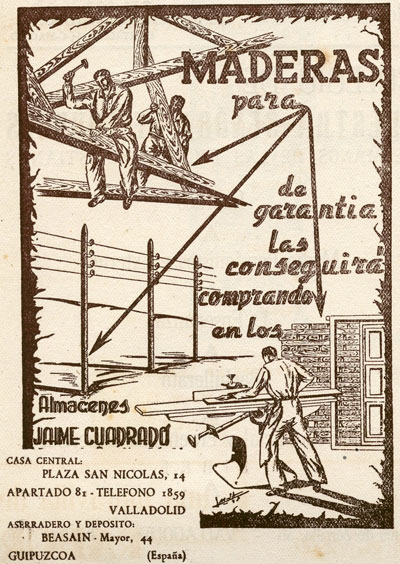 MADERAS
para

de
garantia
las
conseguirá
comprando
en los

Almacenes
JAIME CUADRADO

CASA CENTRAL:
PLAZA SAN NICOLAS, 14
APARTADO 81 - TELEFONO 1859
VALLADOLID
ASERRADERO Y DEPOSITO:
BEASAIN - Mayor, 44
GUIPUZCOA (España)